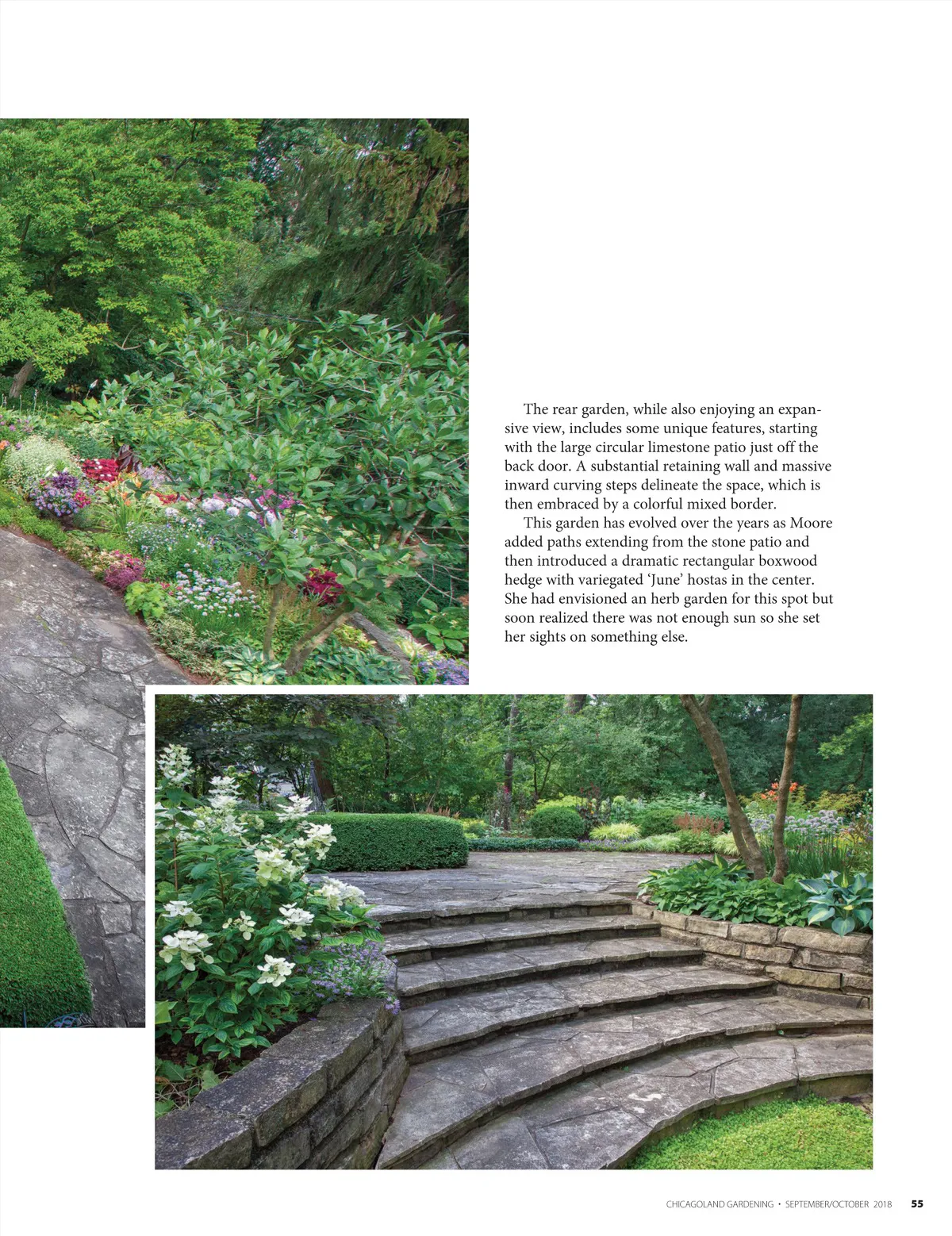 The rear garden, while also enjoying an expansive view, includes some unique features, starting with the large circular limestone patio just off the back door. A substantial retaining wall and massive inward curving steps delineate the space, which is then embraced by a colorful mixed border.

This garden has evolved over the years as Moore added paths extending from the stone patio and then introduced a dramatic rectangular boxwood hedge with variegated 'June' hostas in the center. She had envisioned an herb garden for this spot but soon realized there was not enough sun so she set her sights on something else.

CHICAGOLAND GARDENING • SEPTEMBER/OCTOBER 2018 55